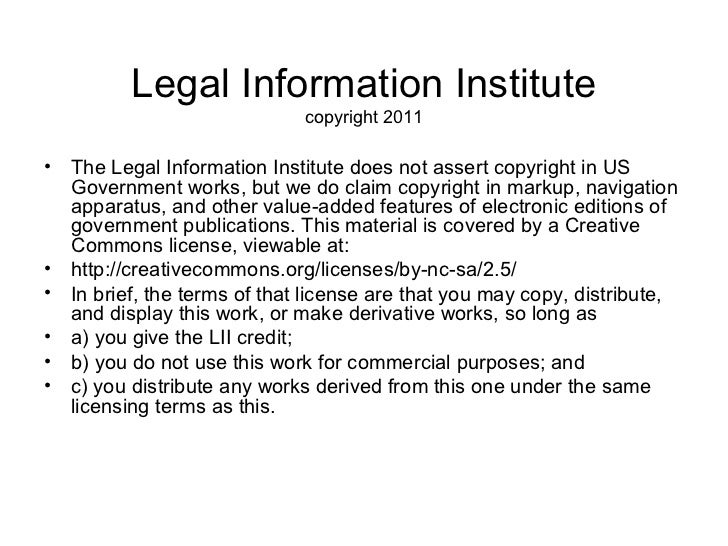 Legal Information Institute
copyright 2011

• The Legal Information Institute does not assert copyright in US Government works, but we do claim copyright in markup, navigation apparatus, and other value-added features of electronic editions of government publications. This material is covered by a Creative Commons license, viewable at:
• http://creativecommons.org/licenses/by-nc-sa/2.5/
• In brief, the terms of that license are that you may copy, distribute, and display this work, or make derivative works, so long as
• a) you give the LII credit;
• b) you do not use this work for commercial purposes; and
• c) you distribute any works derived from this one under the same licensing terms as this.